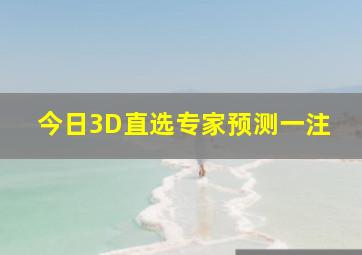 今日3D直选专家预测一注